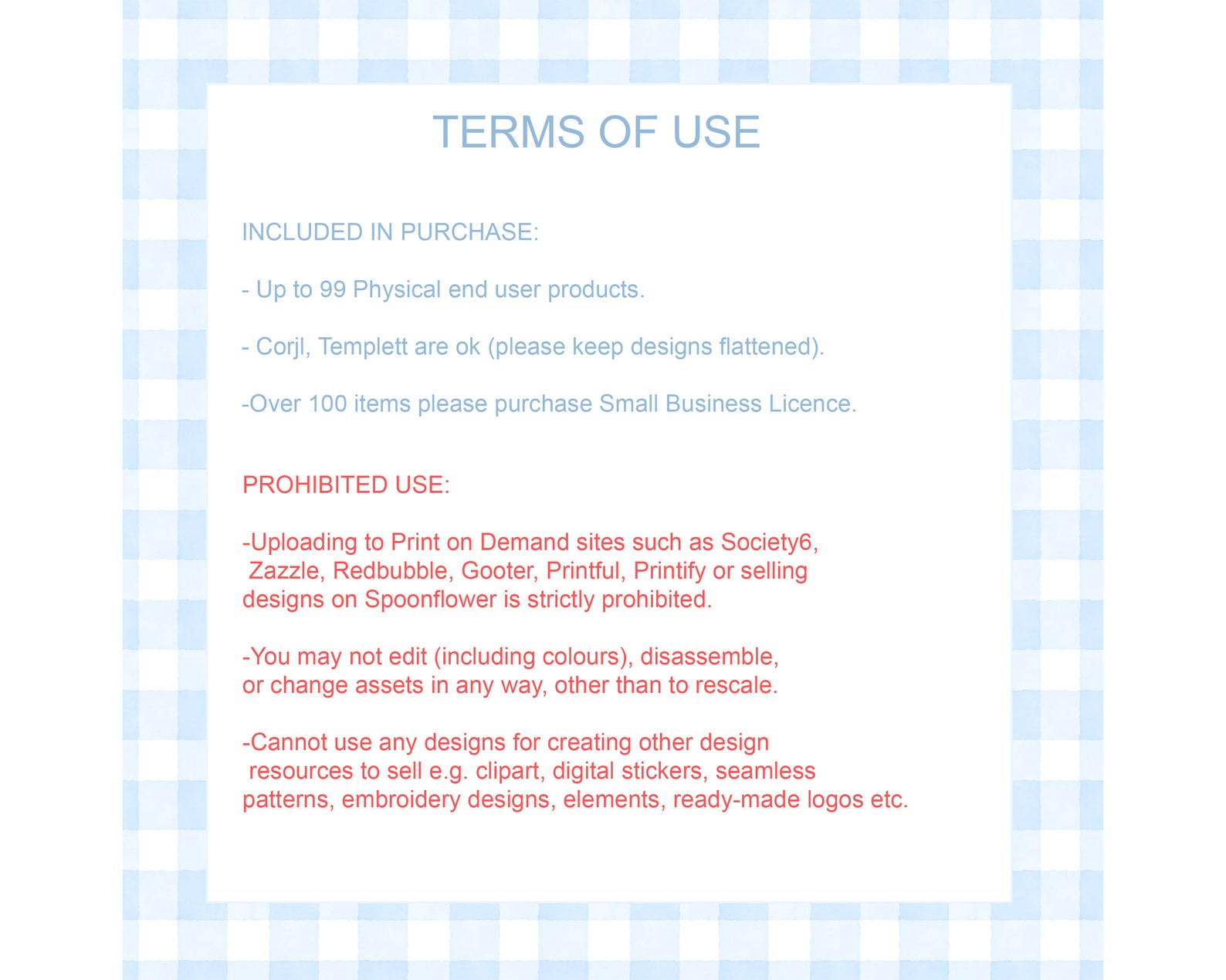 TERMS OF USE

INCLUDED IN PURCHASE:

- Up to 99 Physical end user products.

- Corjl, Templett are ok (please keep designs flattened).

-Over 100 items please purchase Small Business Licence.

PROHIBITED USE:

-Uploading to Print on Demand sites such as Society6, Zazzle, Redbubble, Gooter, Printful, Printify or selling designs on Spoonflower is strictly prohibited.

-You may not edit (including colours), disassemble, or change assets in any way, other than to rescale.

-Cannot use any designs for creating other design resources to sell e.g. clipart, digital stickers, seamless patterns, embroidery designs, elements, ready-made logos etc.